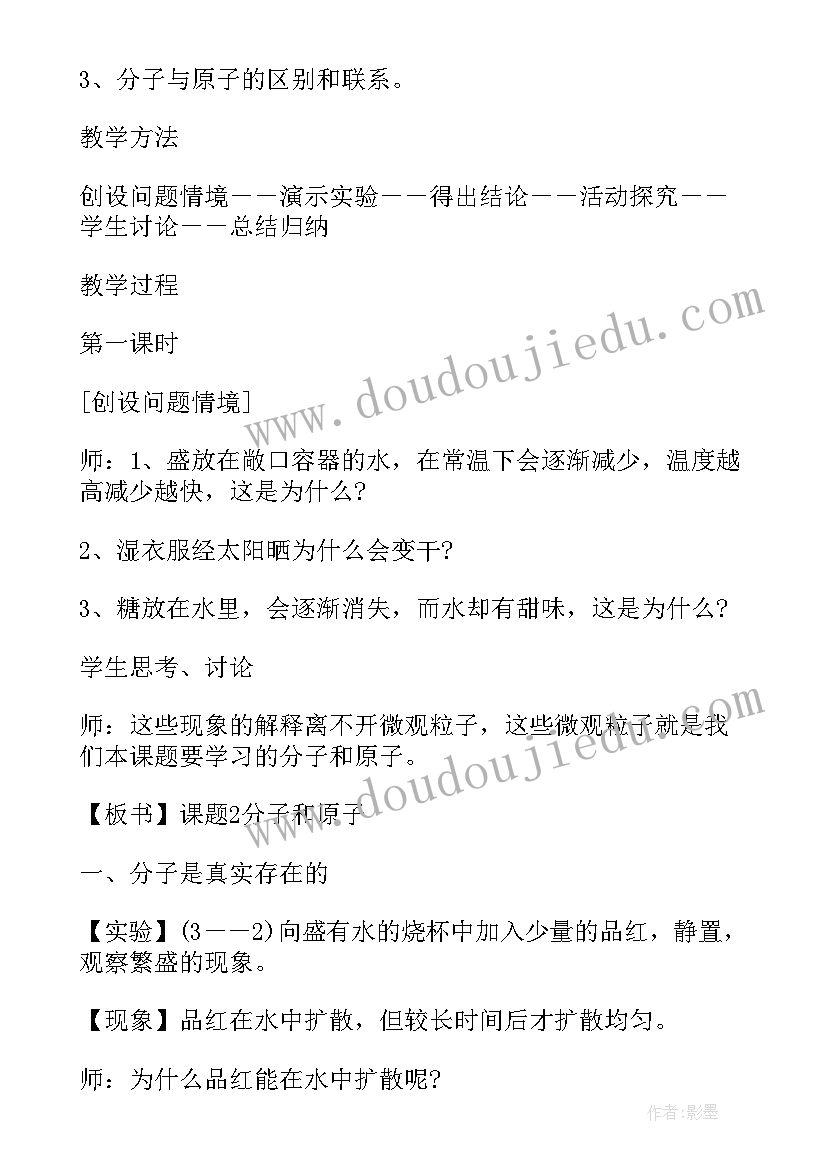 3、分子与原子的区别和联系。

教学方法

创设问题情境——演示实验——得出结论——活动探究——学生讨论——总结归纳

教学过程

第一课时

[创设问题情境]

师：1、盛放在敞口容器的水，在常温下会逐渐减少，温度越高减少越快，这是为什么?

2、湿衣服经太阳晒为什么会变干?

3、糖放在水里，会逐渐消失，而水却有甜味，这是为什么?

学生思考、讨论

师：这些现象的解释离不开微观粒子，这些微观粒子就是我们本课题要学习的分子和原子。

【板书】课题2分子和原子

一、分子是真实存在的

【实验】(3——2)向盛有水的烧杯中加入少量的品红，静置，观察繁盛的现象。

【现象】品红在水中扩散，但较长时间后才扩散均匀。

师：为什么品红能在水中扩散呢?

www.doudoujiedu.com

www.doudoujiedu.com

作者:影墨